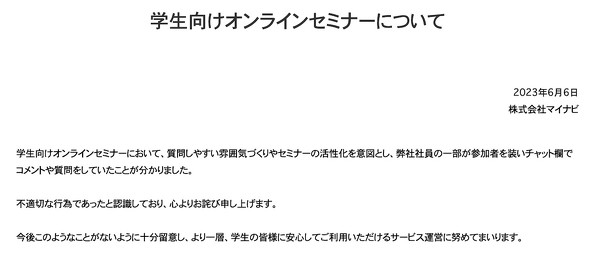 学生向けオンラインセミナーについて

2023年6月6日
株式会社マイナビ

学生向けオンラインセミナーにおいて、質問しやすい雰囲気づくりやセミナーの活性化を意図とし、弊社社員の一部が参加者を装いチャット欄でコメントや質問をしていたことが分かりました。

不適切な行為であったと認識しており、心よりお詫び申し上げます。

今後このようなことがないように十分留意し、より一層、学生の皆様に安心してご利用いただけるサービス運営に努めてまいります。